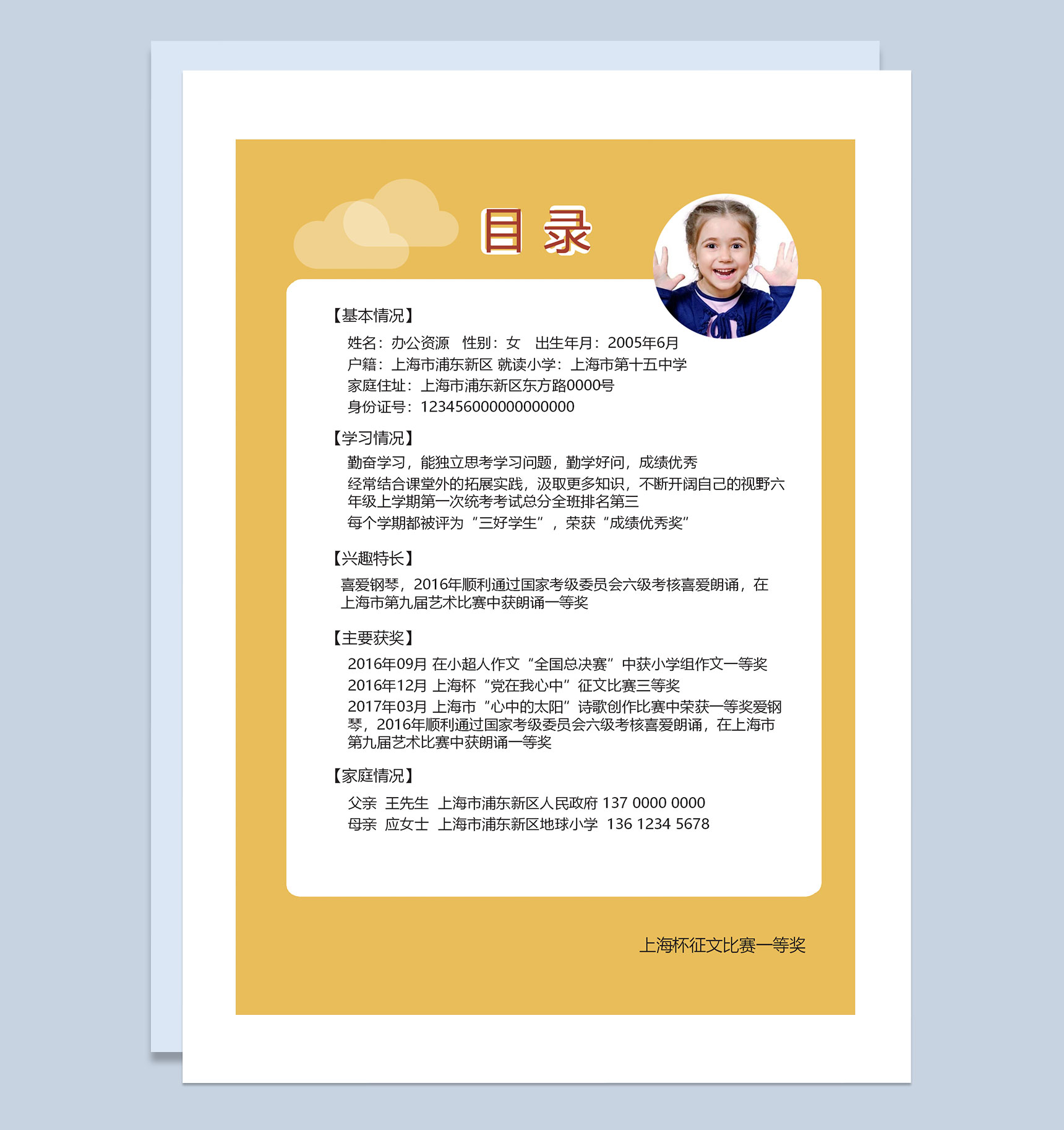 目录

【基本情况】

姓名：办公资源　性别：女　出生年月：2005年6月
户籍：上海市浦东新区 就读小学：上海市第十五中学
家庭住址：上海市浦东新区东方路0000号
身份证号：123456000000000000

【学习情况】

勤奋学习，能独立思考学习问题，勤学好问，成绩优秀
经常结合课堂外的拓展实践，汲取更多知识，不断开阔自己的视野六年级上学期第一次统考考试总分全班排名第三
每个学期都被评为“三好学生”，荣获“成绩优秀奖”

【兴趣特长】

喜爱钢琴，2016年顺利通过国家考级委员会六级考核喜爱朗诵，在上海市第九届艺术比赛中获朗诵一等奖

【主要获奖】

2016年09月 在小超人作文“全国总决赛”中获小学组作文一等奖
2016年12月 上海杯“党在我心中”征文比赛三等奖
2017年03月 上海市“心中的太阳”诗歌创作比赛中荣获一等奖爱钢琴，2016年顺利通过国家考级委员会六级考核喜爱朗诵，在上海市第九届艺术比赛中获朗诵一等奖

【家庭情况】

父亲　王先生　上海市浦东新区人民政府 137 0000 0000
母亲　应女士　上海市浦东新区地球小学　136 1234 5678

上海杯征文比赛一等奖